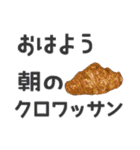 おはよう

朝の

クロワッサン